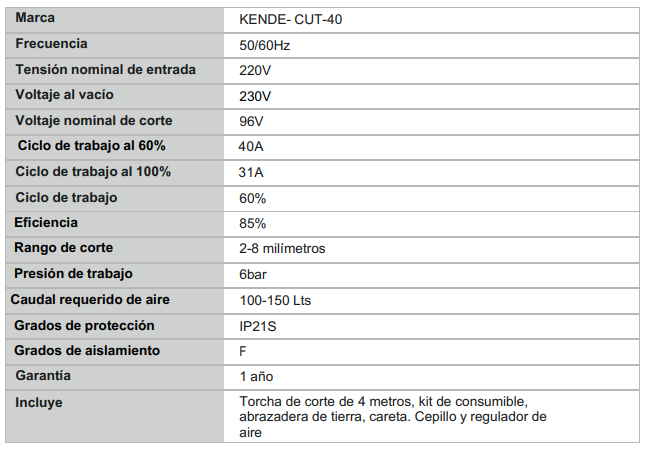 | Marca | KENDE- CUT-40 |
|---|---|
| Frecuencia | 50/60Hz |
| Tensión nominal de entrada | 220V |
| Voltaje al vacío | 230V |
| Voltaje nominal de corte | 96V |
| Ciclo de trabajo al 60% | 40A |
| Ciclo de trabajo al 100% | 31A |
| Ciclo de trabajo | 60% |
| Eficiencia | 85% |
| Rango de corte | 2-8 milímetros |
| Presión de trabajo | 6bar |
| Caudal requerido de aire | 100-150 Lts |
| Grados de protección | IP21S |
| Grados de aislamiento | F |
| Garantía | 1 año |
| Incluye | Torcha de corte de 4 metros, kit de consumible, abrazadera de tierra, careta. Cepillo y regulador de aire |